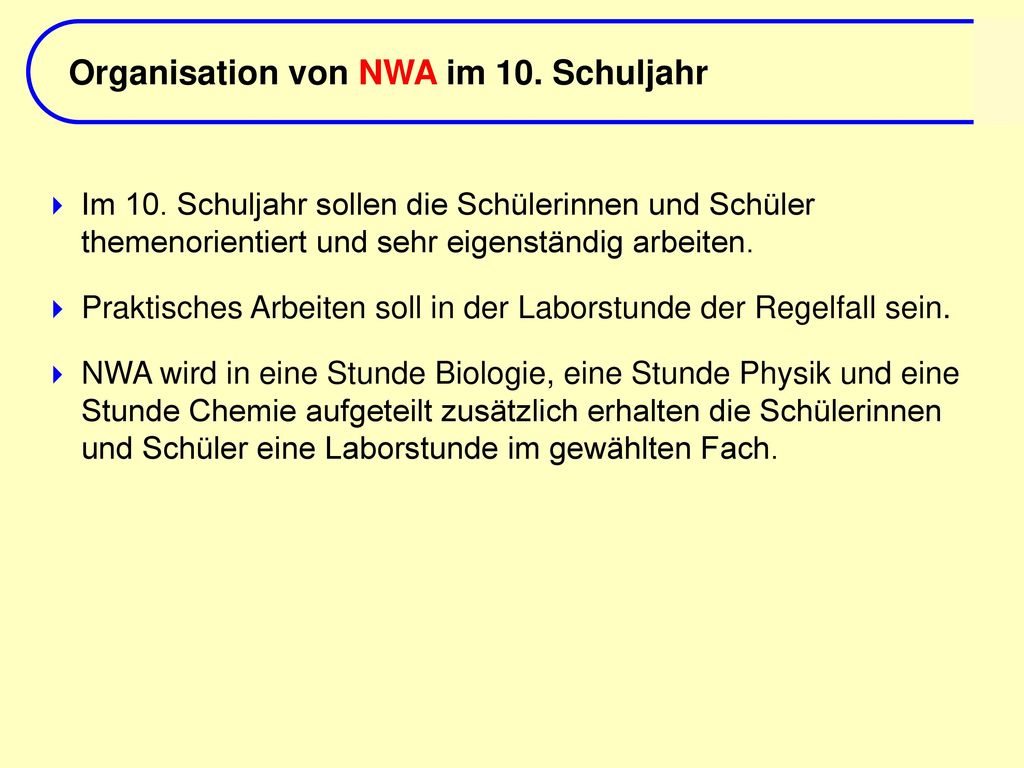 Organisation von NWA im 10. Schuljahr

Im 10. Schuljahr sollen die Schülerinnen und Schüler themenorientiert und sehr eigenständig arbeiten.

Praktisches Arbeiten soll in der Laborstunde der Regelfall sein.

NWA wird in eine Stunde Biologie, eine Stunde Physik und eine Stunde Chemie aufgeteilt zusätzlich erhalten die Schülerinnen und Schüler eine Laborstunde im gewählten Fach.